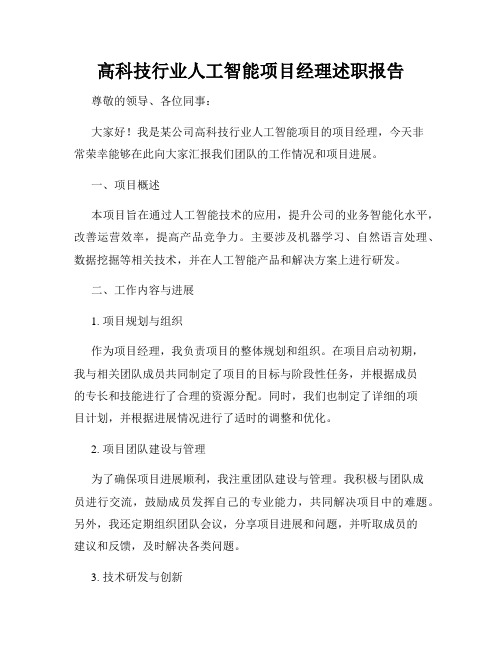 高科技行业人工智能项目经理述职报告

尊敬的领导、各位同事：

大家好！我是某公司高科技行业人工智能项目的项目经理，今天非常荣幸能够在此向大家汇报我们团队的工作情况和项目进展。

一、项目概述

本项目旨在通过人工智能技术的应用，提升公司的业务智能化水平，改善运营效率，提高产品竞争力。主要涉及机器学习、自然语言处理、数据挖掘等相关技术，并在人工智能产品和解决方案上进行研发。

二、工作内容与进展

1. 项目规划与组织

作为项目经理，我负责项目的整体规划和组织。在项目启动初期，我与相关团队成员共同制定了项目的目标与阶段性任务，并根据成员的专长和技能进行了合理的资源分配。同时，我们也制定了详细的项目计划，并根据进展情况进行了适时的调整和优化。

2. 项目团队建设与管理

为了确保项目进展顺利，我注重团队建设与管理。我积极与团队成员进行交流，鼓励成员发挥自己的专业能力，共同解决项目中的难题。另外，我还定期组织团队会议，分享项目进展和问题，并听取成员的建议和反馈，及时解决各类问题。

3. 技术研发与创新